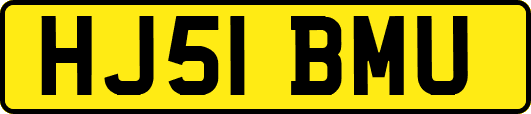 HJ51 BMU